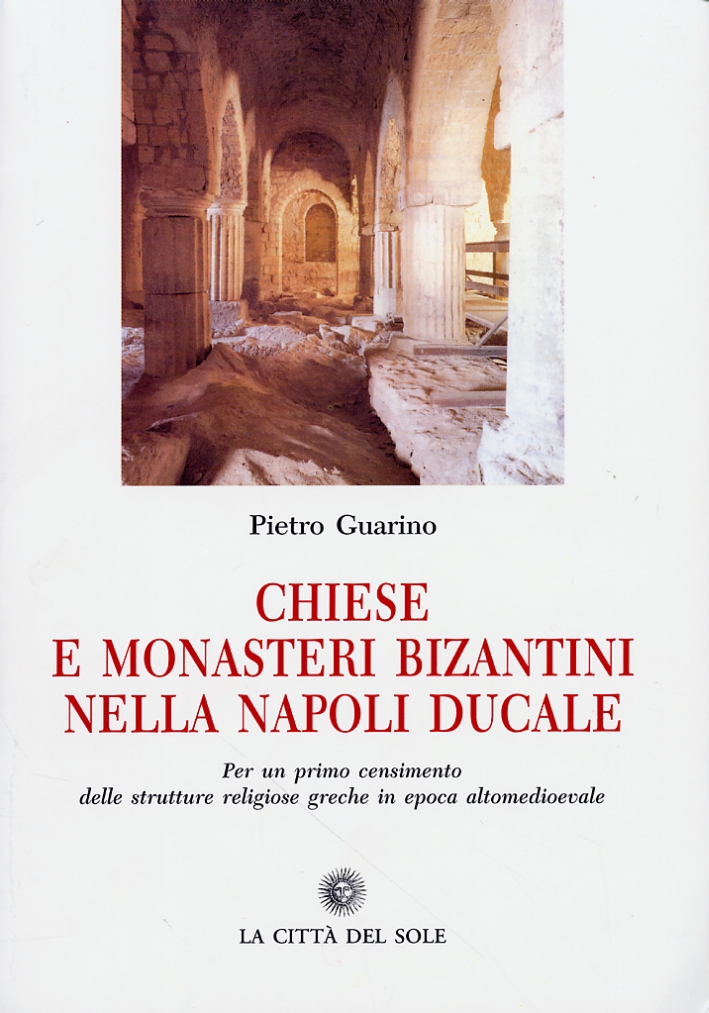 Pietro Guarino

CHIESE
E MONASTERI BIZANTINI
NELLA NAPOLI DUCALE

Per un primo censimento
delle strutture religiose greche in epoca altomedioevale

LA CITTÀ DEL SOLE